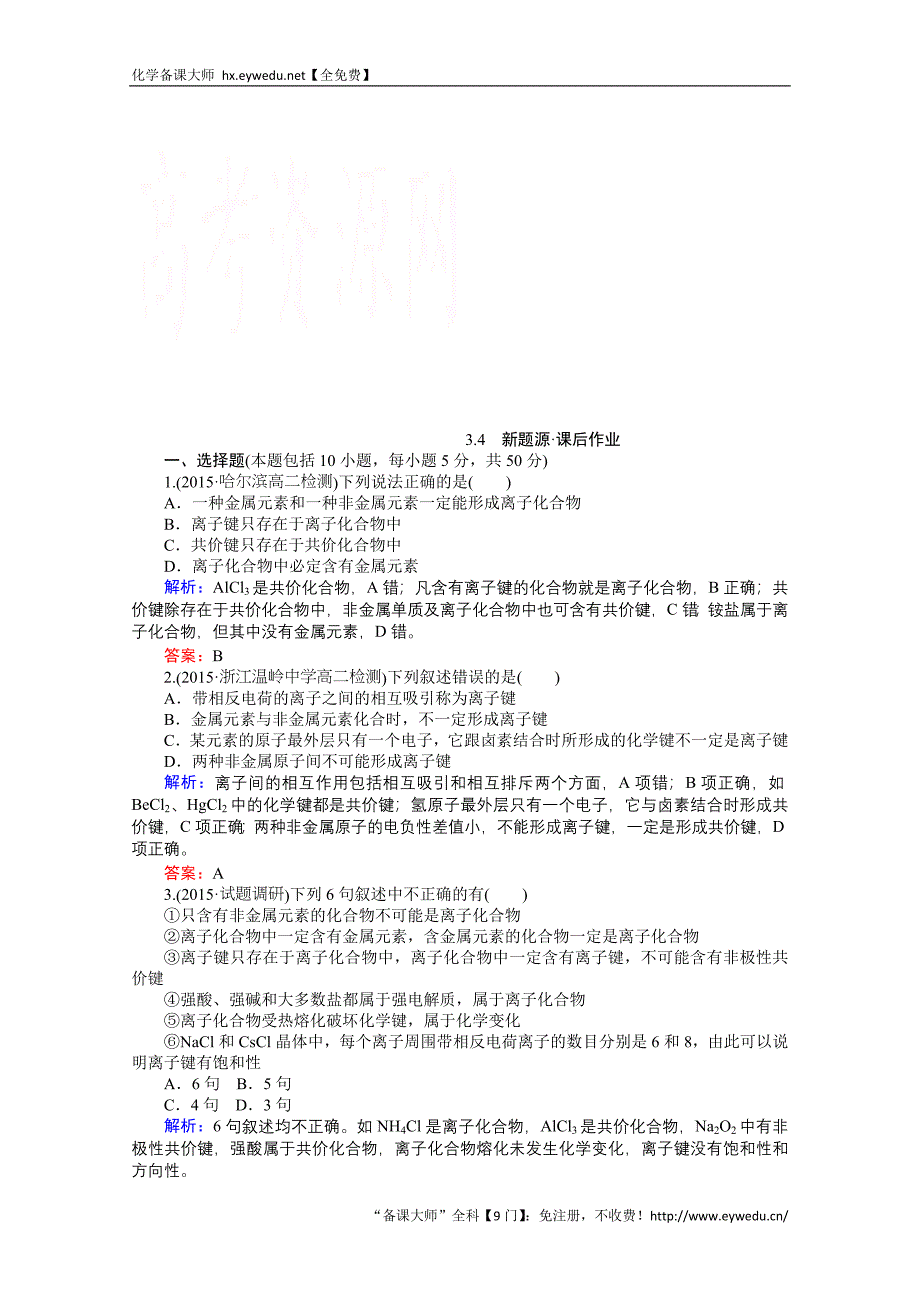 化学备课大师 hx.eywedu.net【全免费】

高考资源网

3.4　新题源·课后作业

一、选择题(本题包括 10 小题，每小题 5 分，共 50 分)

1.(2015·哈尔滨高二检测)下列说法正确的是(　　)

A．一种金属元素和一种非金属元素一定能形成离子化合物

B．离子键只存在于离子化合物中

C．共价键只存在于共价化合物中

D．离子化合物中必定含有金属元素

解析：$AlCl_3$ 是共价化合物，A 错；凡含有离子键的化合物就是离子化合物，B 正确；共价键除存在于共价化合物中，非金属单质及离子化合物中也可含有共价键，C 错 铵盐属于离子化合物，但其中没有金属元素，D 错。

答案：B

2.(2015·浙江温岭中学高二检测)下列叙述错误的是(　　)

A．带相反电荷的离子之间的相互吸引称为离子键

B．金属元素与非金属元素化合时，不一定形成离子键

C．某元素的原子最外层只有一个电子，它跟卤素结合时所形成的化学键不一定是离子键

D．两种非金属原子间不可能形成离子键

解析：离子间的相互作用包括相互吸引和相互排斥两个方面，A 项错；B 项正确，如 $BeCl_2$、$HgCl_2$ 中的化学键都是共价键；氢原子最外层只有一个电子，它与卤素结合时形成共价键，C 项正确 两种非金属原子的电负性差值小，不能形成离子键，一定是形成共价键，D 项正确。

答案：A

3.(2015·试题调研)下列 6 句叙述中不正确的有(　　)

①只含有非金属元素的化合物不可能是离子化合物

②离子化合物中一定含有金属元素，含金属元素的化合物一定是离子化合物

③离子键只存在于离子化合物中，离子化合物中一定含有离子键，不可能含有非极性共价键

④强酸、强碱和大多数盐都属于强电解质，属于离子化合物

⑤离子化合物受热熔化破坏化学键，属于化学变化

⑥NaCl 和 CsCl 晶体中，每个离子周围带相反电荷离子的数目分别是 6 和 8，由此可以说明离子键有饱和性

A．6 句　B．5 句

C．4 句　D．3 句

解析：6 句叙述均不正确。如 $NH_4Cl$ 是离子化合物，$AlCl_3$ 是共价化合物，$Na_2O_2$ 中有非极性共价键，强酸属于共价化合物，离子化合物熔化未发生化学变化，离子键没有饱和性和方向性。

“备课大师”全科【9 门】：免注册，不收费！http://www.eywedu.cn/